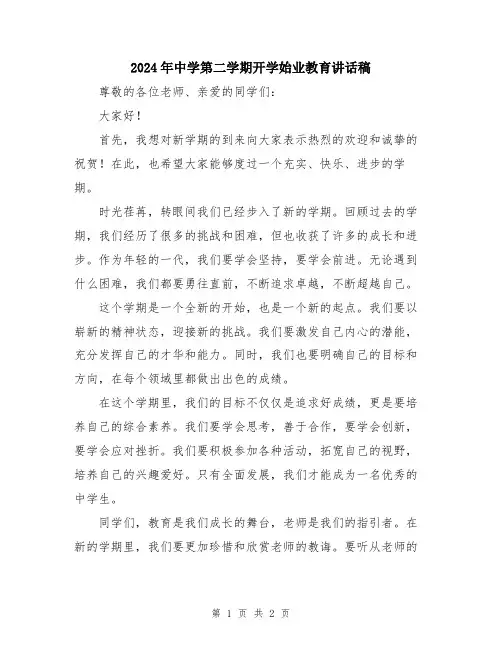 2024年中学第二学期开学始业教育讲话稿

尊敬的各位老师、亲爱的同学们：

大家好！

首先，我想对新学期的到来向大家表示热烈的欢迎和诚挚的祝贺！在此，也希望大家能够度过一个充实、快乐、进步的学期。

时光荏苒，转眼间我们已经步入了新的学期。回顾过去的学期，我们经历了很多的挑战和困难，但也收获了许多的成长和进步。作为年轻的一代，我们要学会坚持，要学会前进。无论遇到什么困难，我们都要勇往直前，不断追求卓越，不断超越自己。

这个学期是一个全新的开始，也是一个新的起点。我们要以崭新的精神状态，迎接新的挑战。我们要激发自己内心的潜能，充分发挥自己的才华和能力。同时，我们也要明确自己的目标和方向，在每个领域里都做出出色的成绩。

在这个学期里，我们的目标不仅仅是追求好成绩，更是要培养自己的综合素养。我们要学会思考，善于合作，要学会创新，要学会应对挫折。我们要积极参加各种活动，拓宽自己的视野，培养自己的兴趣爱好。只有全面发展，我们才能成为一名优秀的中学生。

同学们，教育是我们成长的舞台，老师是我们的指引者。在新的学期里，我们要更加珍惜和欣赏老师的教诲。要听从老师的

第 1 页 共 2 页